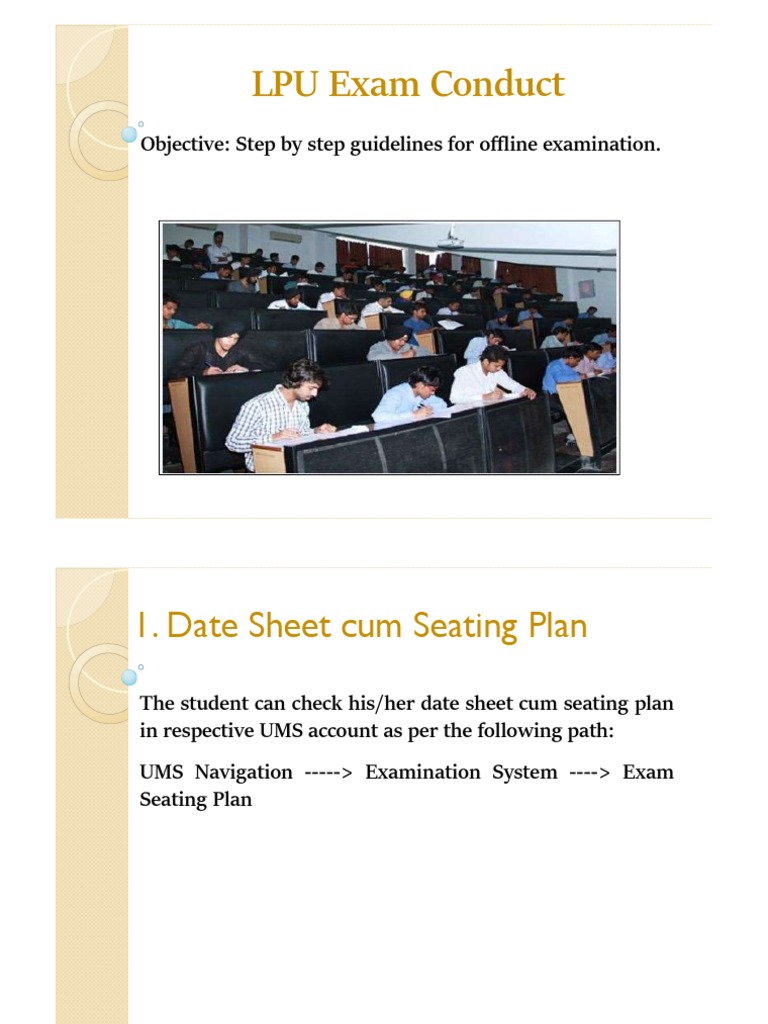 LPU Exam Conduct

Objective: Step by step guidelines for offline examination.

1. Date Sheet cum Seating Plan

The student can check his/her date sheet cum seating plan in respective UMS account as per the following path:

UMS Navigation -----> Examination System ----> Exam Seating Plan